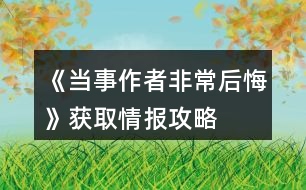 《当事作者非常后悔》获取情报攻略